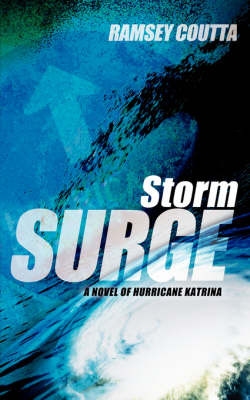 RAMSEY COUTTA

Storm
SURGE

A NOVEL OF HURRICANE KATRINA